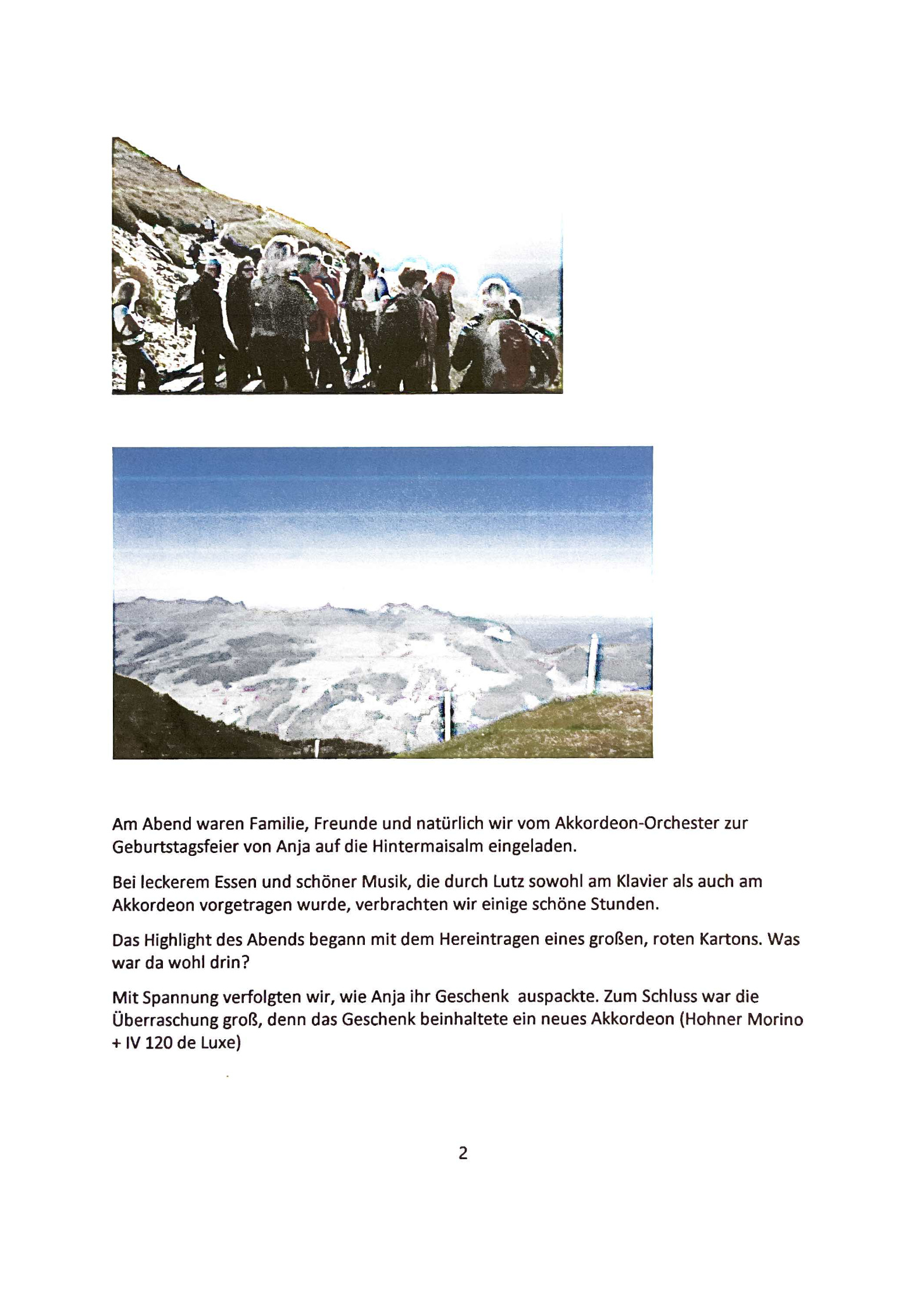 Am Abend waren Familie, Freunde und natürlich wir vom Akkordeon-Orchester zur Geburtstagsfeier von Anja auf die Hintermaisalm eingeladen.

Bei leckerem Essen und schöner Musik, die durch Lutz sowohl am Klavier als auch am Akkordeon vorgetragen wurde, verbrachten wir einige schöne Stunden.

Das Highlight des Abends begann mit dem Hereintragen eines großen, roten Kartons. Was war da wohl drin?

Mit Spannung verfolgten wir, wie Anja ihr Geschenk auspackte. Zum Schluss war die Überraschung groß, denn das Geschenk beinhaltete ein neues Akkordeon (Hohner Morino + IV 120 de Luxe)

2